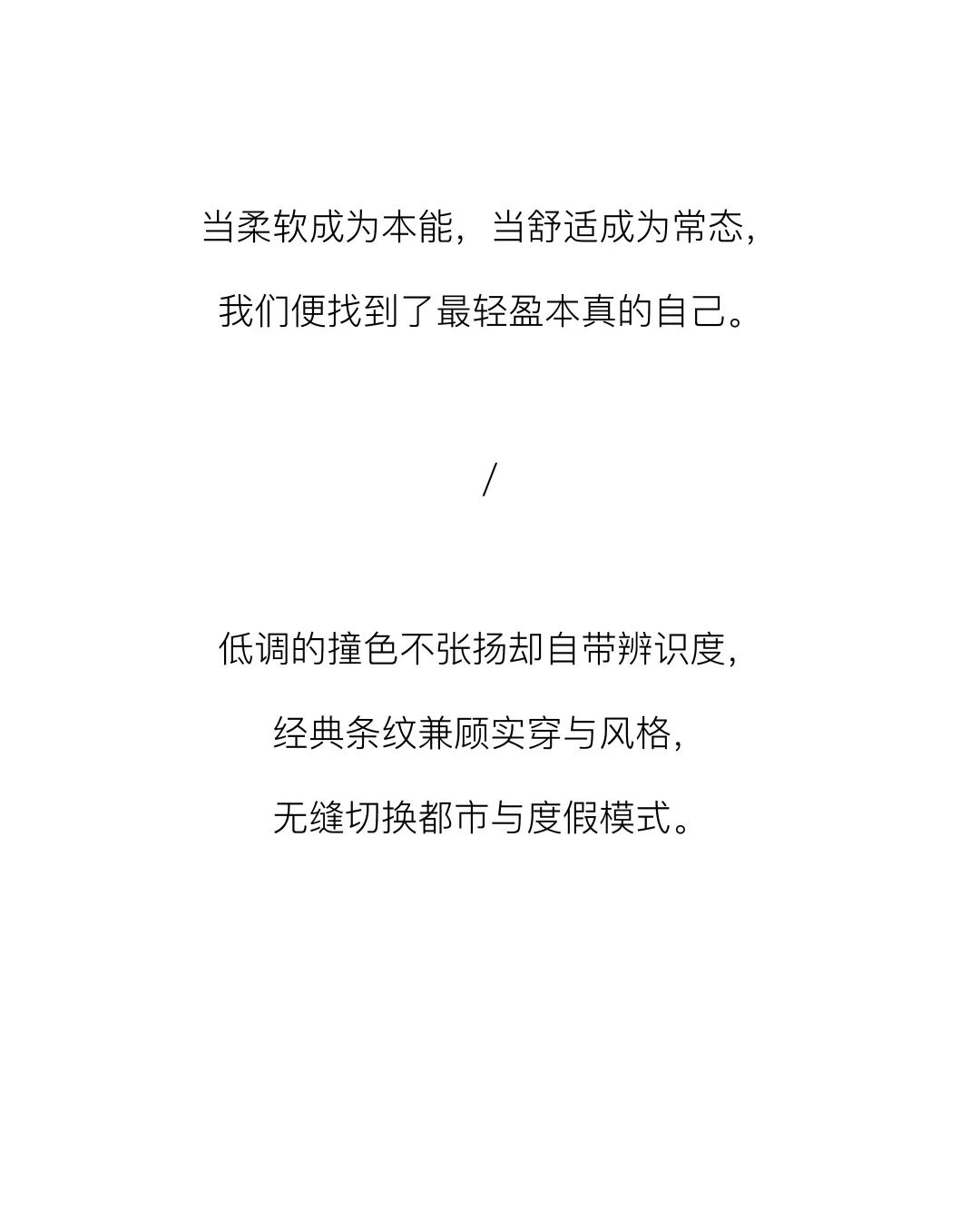 当柔软成为本能，当舒适成为常态，
我们便找到了最轻盈本真的自己。

/

低调的撞色不张扬却自带辨识度，
经典条纹兼顾实穿与风格，
无缝切换都市与度假模式。